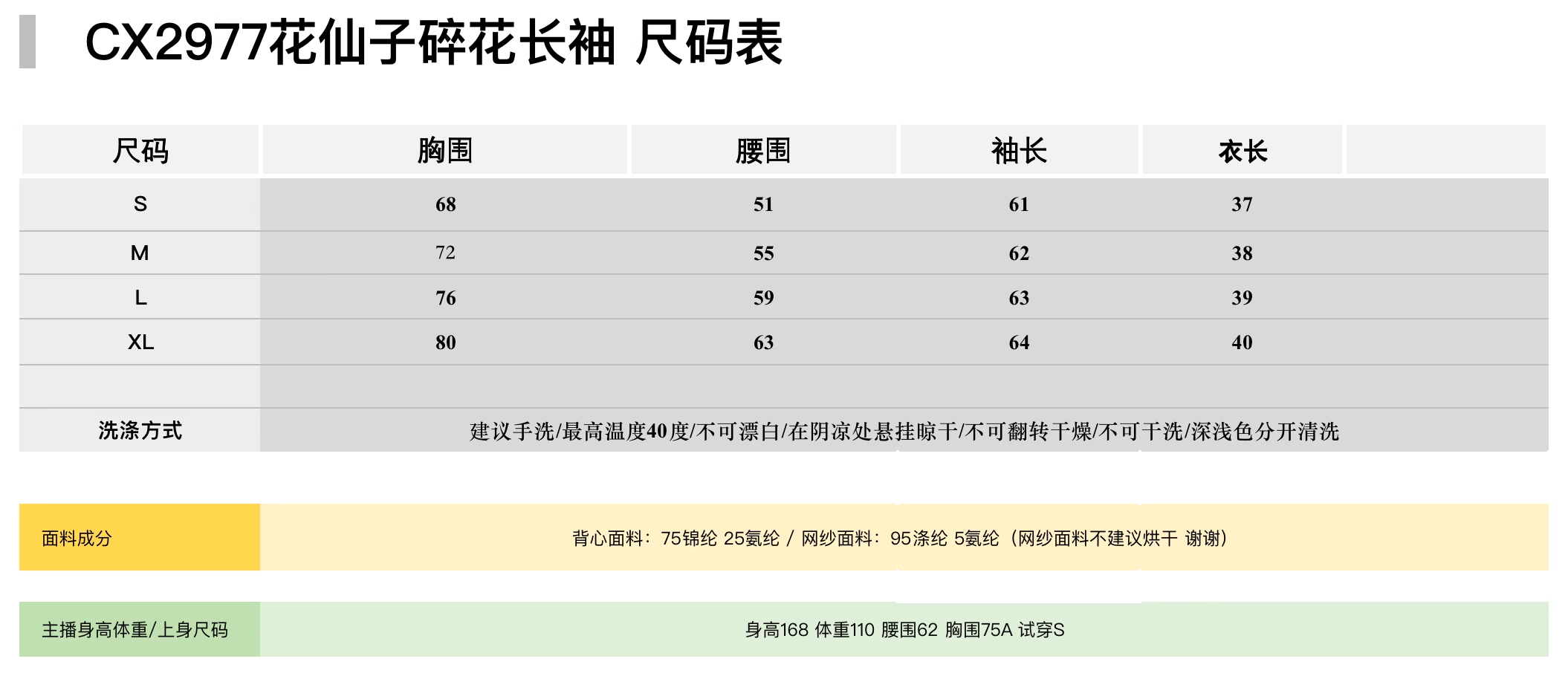 CX2977花仙子碎花长袖 尺码表

| 尺码 | 胸围 | 腰围 | 袖长 | 衣长 | |
|---|---|---|---|---|---|
| S | 68 | 51 | 61 | 37 | |
| M | 72 | 55 | 62 | 38 | |
| L | 76 | 59 | 63 | 39 | |
| XL | 80 | 63 | 64 | 40 | |
| | | | | | |
| 洗涤方式 | 建议手洗/最高温度40度/不可漂白/在阴凉处悬挂晾干/不可翻转干燥/不可干洗/深浅色分开清洗 | | | | |

| 面料成分 | 背心面料：75锦纶 25氨纶 / 网纱面料：95涤纶 5氨纶（网纱面料不建议烘干 谢谢） |
|---|---|

| 主播身高体重/上身尺码 | 身高168 体重110 腰围62 胸围75A 试穿S |
|---|---|